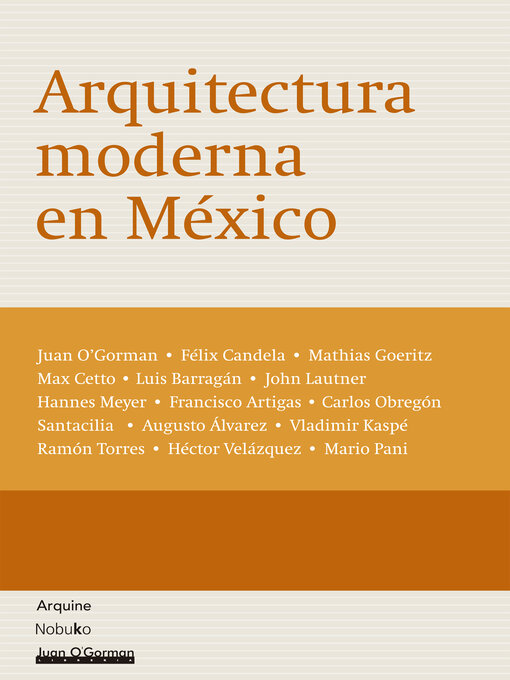 Arquitectura moderna en México

Juan O'Gorman • Félix Candela • Mathias Goeritz Max Cetto • Luis Barragán • John Lautner Hannes Meyer • Francisco Artigas • Carlos Obregón Santacilia • Augusto Álvarez • Vladimir Kaspé Ramón Torres • Héctor Velázquez • Mario Pani

Arquine
Nobuko
Juan O'Gorman